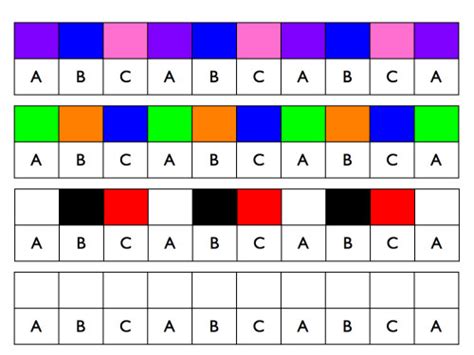 | | | | | | | | | | |
|---|---|---|---|---|---|---|---|---|---|
| A | B | C | A | B | C | A | B | C | A |

| | | | | | | | | | |
|---|---|---|---|---|---|---|---|---|---|
| A | B | C | A | B | C | A | B | C | A |

| | | | | | | | | | |
|---|---|---|---|---|---|---|---|---|---|
| A | B | C | A | B | C | A | B | C | A |

| | | | | | | | | | |
|---|---|---|---|---|---|---|---|---|---|
| A | B | C | A | B | C | A | B | C | A |